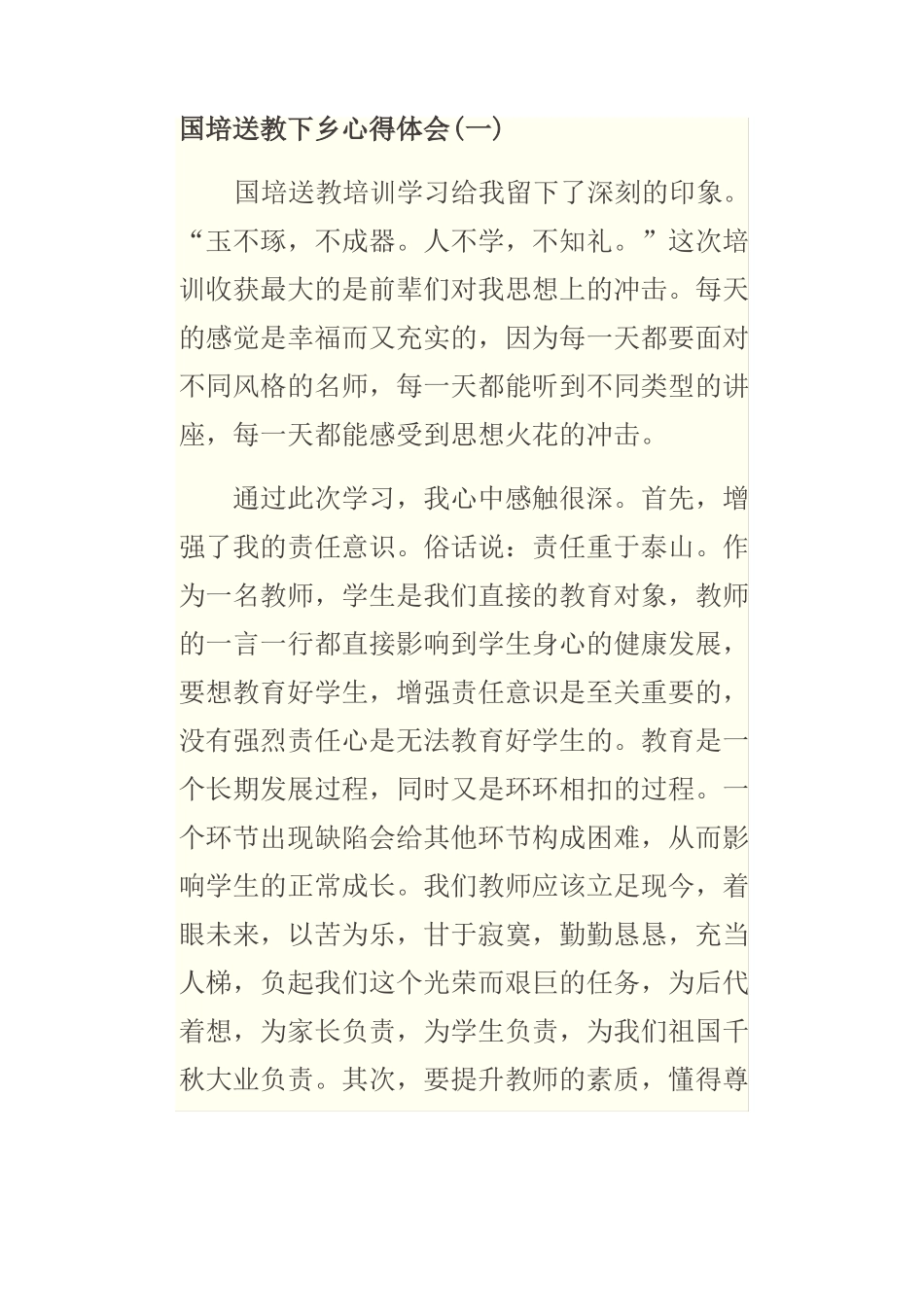 国培送教下乡心得体会(一)

国培送教培训学习给我留下了深刻的印象。“玉不琢，不成器。人不学，不知礼。”这次培训收获最大的是前辈们对我思想上的冲击。每天的感觉是幸福而又充实的，因为每一天都要面对不同风格的名师，每一天都能听到不同类型的讲座，每一天都能感受到思想火花的冲击。

通过此次学习，我心中感触很深。首先，增强了我的责任意识。俗话说：责任重于泰山。作为一名教师，学生是我们直接的教育对象，教师的一言一行都直接影响到学生身心的健康发展，要想教育好学生，增强责任意识是至关重要的，没有强烈责任心是无法教育好学生的。教育是一个长期发展过程，同时又是环环相扣的过程。一个环节出现缺陷会给其他环节构成困难，从而影响学生的正常成长。我们教师应该立足现今，着眼未来，以苦为乐，甘于寂寞，勤勤恳恳，充当人梯，负起我们这个光荣而艰巨的任务，为后代着想，为家长负责，为学生负责，为我们祖国千秋大业负责。其次，要提升教师的素质，懂得尊